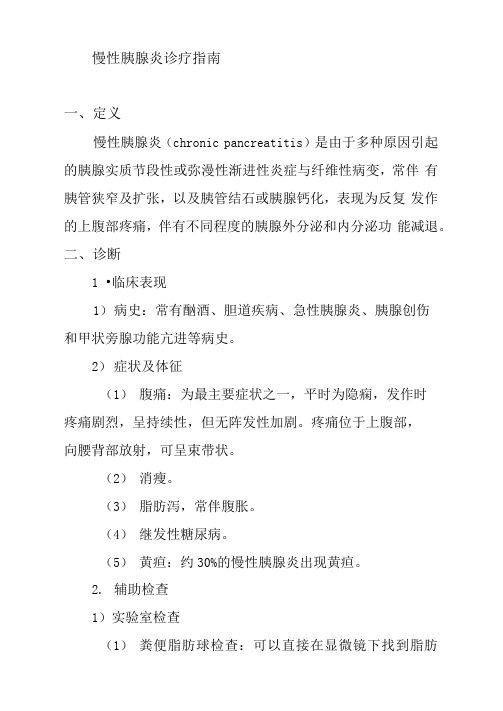 慢性胰腺炎诊疗指南

一、定义

慢性胰腺炎（chronic pancreatitis）是由于多种原因引起的胰腺实质节段性或弥漫性渐进性炎症与纤维性病变，常伴 有胰管狭窄及扩张，以及胰管结石或胰腺钙化，表现为反复 发作的上腹部疼痛，伴有不同程度的胰腺外分泌和内分泌功 能减退。

二、诊断

1 •临床表现

1）病史：常有酗酒、胆道疾病、急性胰腺炎、胰腺创伤和甲状旁腺功能亢进等病史。

2）症状及体征

（1） 腹痛：为最主要症状之一，平时为隐痛，发作时疼痛剧烈，呈持续性，但无阵发性加剧。疼痛位于上腹部，向腰背部放射，可呈束带状。

（2） 消瘦。

（3） 脂肪泻，常伴腹胀。

（4） 继发性糖尿病。

（5） 黄疸：约 30%的慢性胰腺炎出现黄疸。

2. 辅助检查

1）实验室检查

（1） 粪便脂肪球检查：可以直接在显微镜下找到脂肪